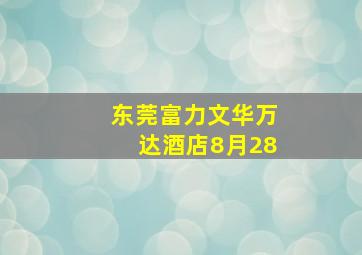 东莞富力文华万达酒店8月28